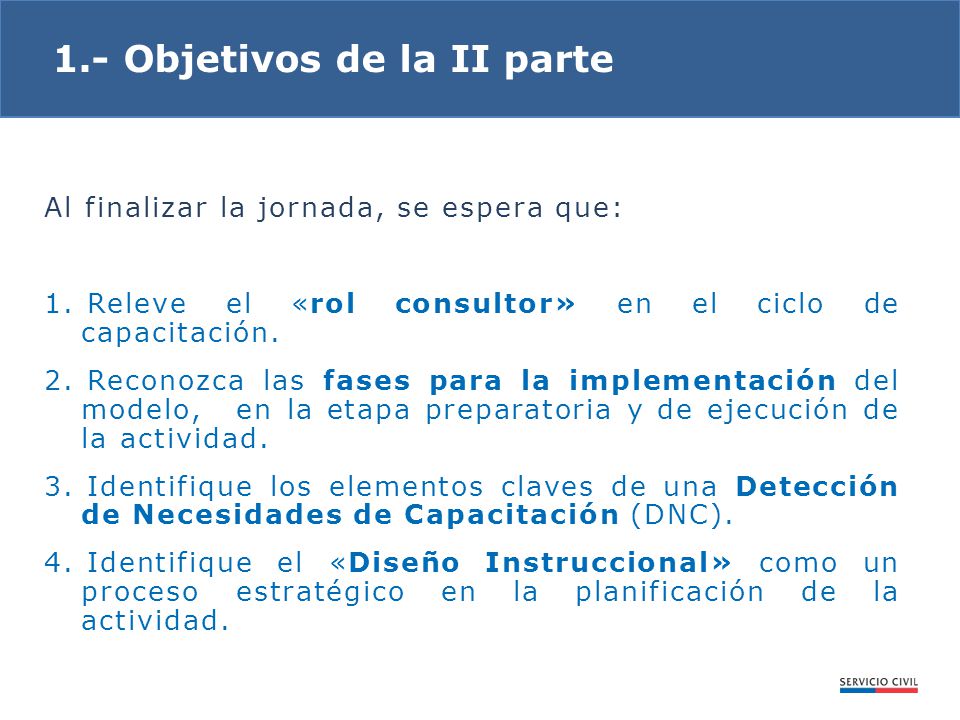 1.- Objetivos de la II parte

Al finalizar la jornada, se espera que:

1. Releve el «rol consultor» en el ciclo de capacitación.

2. Reconozca las fases para la implementación del modelo, en la etapa preparatoria y de ejecución de la actividad.

3. Identifique los elementos claves de una Detección de Necesidades de Capacitación (DNC).

4. Identifique el «Diseño Instruccional» como un proceso estratégico en la planificación de la actividad.

SERVICIO CIVIL